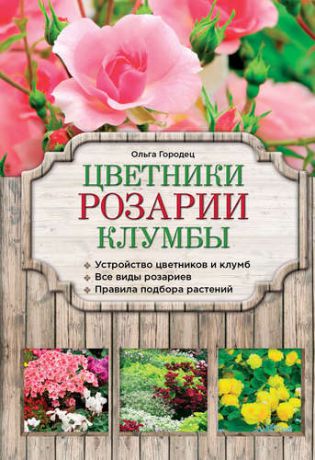 Ольга Городец

ЦВЕТНИКИ
РОЗАРИИ
КЛУМБЫ

Устройство цветников и клумб
Все виды розариев
Правила подбора растений